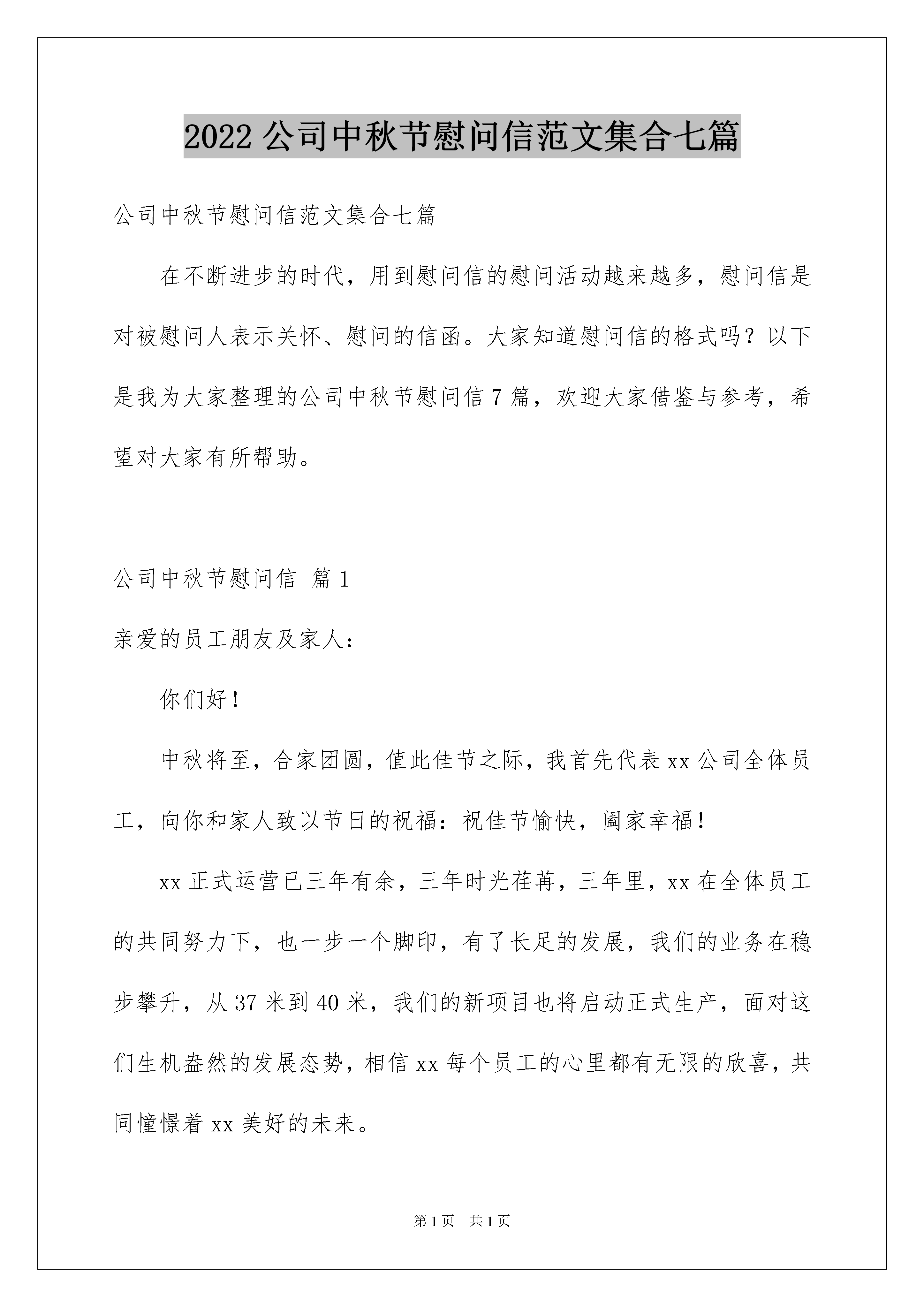 2022 公司中秋节慰问信范文集合七篇

公司中秋节慰问信范文集合七篇

在不断进步的时代，用到慰问信的慰问活动越来越多，慰问信是对被慰问人表示关怀、慰问的信函。大家知道慰问信的格式吗？以下是我为大家整理的公司中秋节慰问信 7 篇，欢迎大家借鉴与参考，希望对大家有所帮助。

公司中秋节慰问信 篇 1

亲爱的员工朋友及家人：

你们好！

中秋将至，合家团圆，值此佳节之际，我首先代表 xx 公司全体员工，向你和家人致以节日的祝福：祝佳节愉快，阖家幸福！

xx 正式运营已三年有余，三年时光荏苒，三年里，xx 在全体员工的共同努力下，也一步一个脚印，有了长足的发展，我们的业务在稳步攀升，从 37 米到 40 米，我们的新项目也将启动正式生产，面对这们生机盎然的发展态势，相信 xx 每个员工的心里都有无限的欣喜，共同憧憬着 xx 美好的未来。

第 1 页 共 1 页